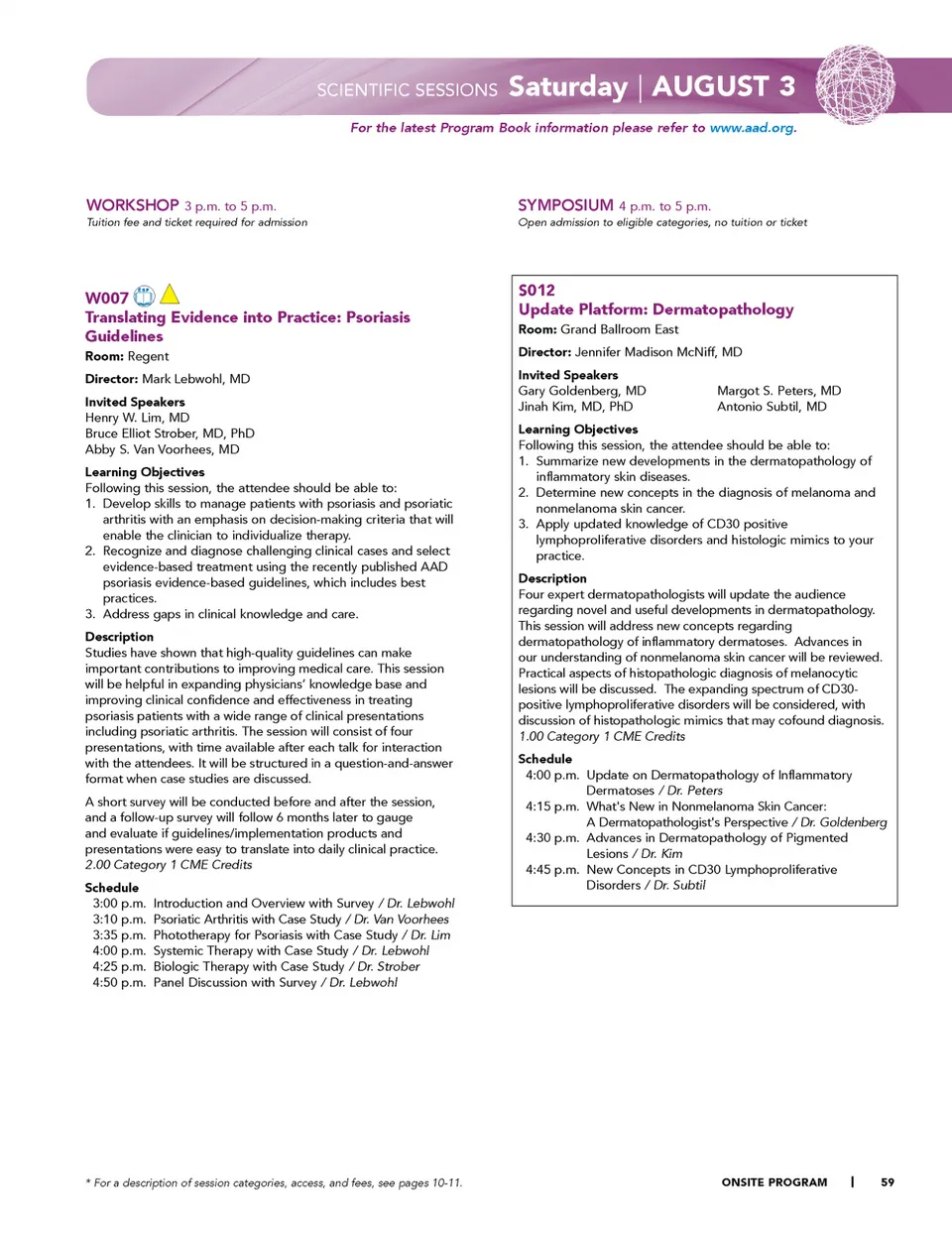 SCIENTIFIC SESSIONS Saturday | AUGUST 3

For the latest Program Book information please refer to www.aad.org.

WORKSHOP 3 p.m. to 5 p.m.
Tuition fee and ticket required for admission

W007

Translating Evidence into Practice: Psoriasis Guidelines

Room: Regent

Director: Mark Lebwohl, MD

Invited Speakers
Henry W. Lim, MD
Bruce Elliot Strober, MD, PhD
Abby S. Van Voorhees, MD

Learning Objectives
Following this session, the attendee should be able to:
1. Develop skills to manage patients with psoriasis and psoriatic arthritis with an emphasis on decision-making criteria that will enable the clinician to individualize therapy.
2. Recognize and diagnose challenging clinical cases and select evidence-based treatment using the recently published AAD psoriasis evidence-based guidelines, which includes best practices.
3. Address gaps in clinical knowledge and care.

Description
Studies have shown that high-quality guidelines can make important contributions to improving medical care. This session will be helpful in expanding physicians' knowledge base and improving clinical confidence and effectiveness in treating psoriasis patients with a wide range of clinical presentations including psoriatic arthritis. The session will consist of four presentations, with time available after each talk for interaction with the attendees. It will be structured in a question-and-answer format when case studies are discussed.

A short survey will be conducted before and after the session, and a follow-up survey will follow 6 months later to gauge and evaluate if guidelines/implementation products and presentations were easy to translate into daily clinical practice.
2.00 Category 1 CME Credits

Schedule
3:00 p.m. Introduction and Overview with Survey / Dr. Lebwohl
3:10 p.m. Psoriatic Arthritis with Case Study / Dr. Van Voorhees
3:35 p.m. Phototherapy for Psoriasis with Case Study / Dr. Lim
4:00 p.m. Systemic Therapy with Case Study / Dr. Lebwohl
4:25 p.m. Biologic Therapy with Case Study / Dr. Strober
4:50 p.m. Panel Discussion with Survey / Dr. Lebwohl

SYMPOSIUM 4 p.m. to 5 p.m.
Open admission to eligible categories, no tuition or ticket

S012
Update Platform: Dermatopathology
Room: Grand Ballroom East

Director: Jennifer Madison McNiff, MD

Invited Speakers
Gary Goldenberg, MD
Jinah Kim, MD, PhD
Margot S. Peters, MD
Antonio Subtil, MD

Learning Objectives
Following this session, the attendee should be able to:
1. Summarize new developments in the dermatopathology of inflammatory skin diseases.
2. Determine new concepts in the diagnosis of melanoma and nonmelanoma skin cancer.
3. Apply updated knowledge of CD30 positive lymphoproliferative disorders and histologic mimics to your practice.

Description
Four expert dermatopathologists will update the audience regarding novel and useful developments in dermatopathology. This session will address new concepts regarding dermatopathology of inflammatory dermatoses. Advances in our understanding of nonmelanoma skin cancer will be reviewed. Practical aspects of histopathologic diagnosis of melanocytic lesions will be discussed. The expanding spectrum of CD30-positive lymphoproliferative disorders will be considered, with discussion of histopathologic mimics that may cofound diagnosis.
1.00 Category 1 CME Credits

Schedule
4:00 p.m. Update on Dermatopathology of Inflammatory Dermatoses / Dr. Peters
4:15 p.m. What's New in Nonmelanoma Skin Cancer: A Dermatopathologist's Perspective / Dr. Goldenberg
4:30 p.m. Advances in Dermatopathology of Pigmented Lesions / Dr. Kim
4:45 p.m. New Concepts in CD30 Lymphoproliferative Disorders / Dr. Subtil

* For a description of session categories, access, and fees, see pages 10-11.

ONSITE PROGRAM | 59